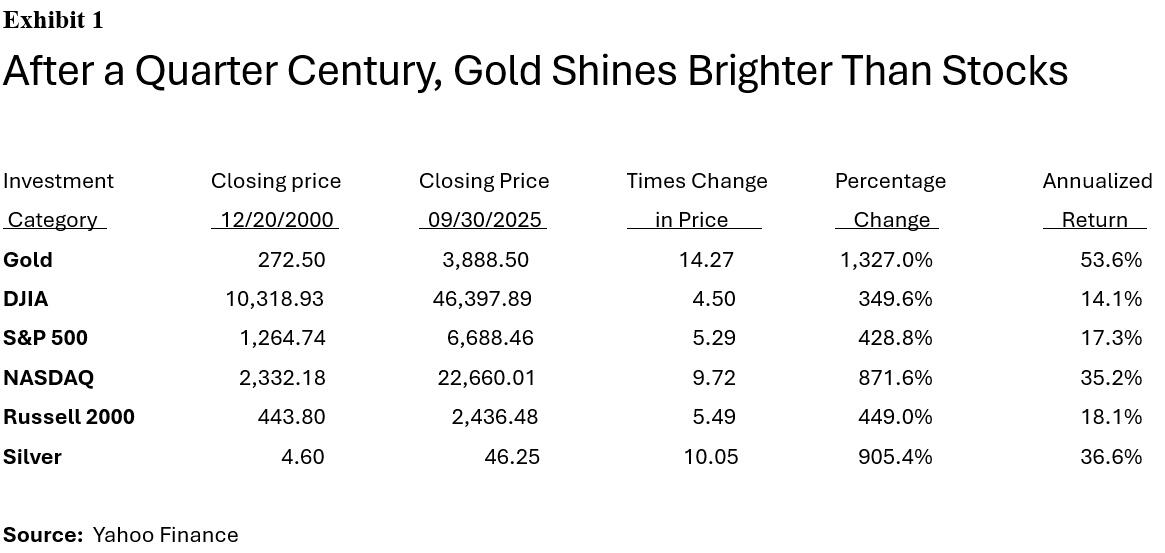 Exhibit 1

After a Quarter Century, Gold Shines Brighter Than Stocks

| Investment Category | Closing price 12/20/2000 | Closing Price 09/30/2025 | Times Change in Price | Percentage Change | Annualized Return |
|---|---|---|---|---|---|
| Gold | 272.50 | 3,888.50 | 14.27 | 1,327.0% | 53.6% |
| DJIA | 10,318.93 | 46,397.89 | 4.50 | 349.6% | 14.1% |
| S&P 500 | 1,264.74 | 6,688.46 | 5.29 | 428.8% | 17.3% |
| NASDAQ | 2,332.18 | 22,660.01 | 9.72 | 871.6% | 35.2% |
| Russell 2000 | 443.80 | 2,436.48 | 5.49 | 449.0% | 18.1% |
| Silver | 4.60 | 46.25 | 10.05 | 905.4% | 36.6% |

Source: Yahoo Finance